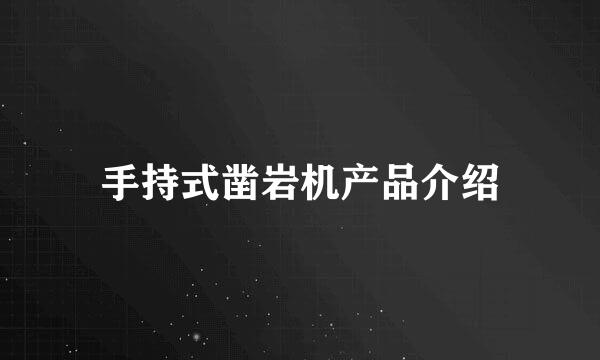 手持式凿岩机产品介绍